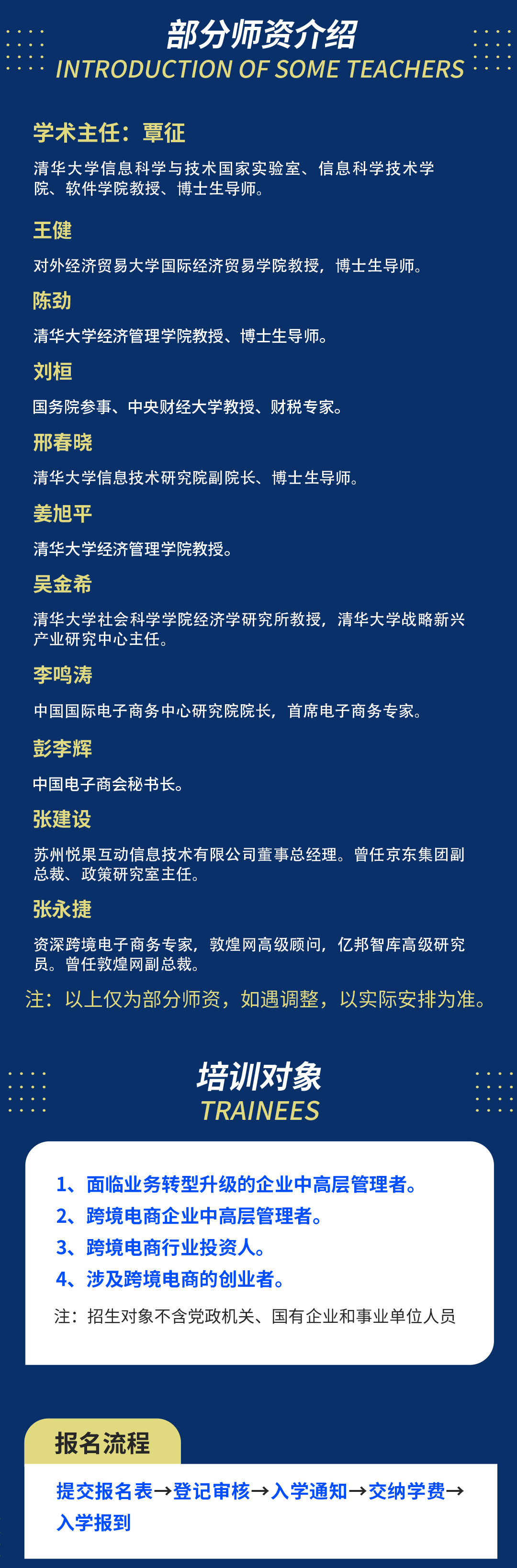 部分师资介绍
INTRODUCTION OF SOME TEACHERS

学术主任：覃征

清华大学信息科学与技术国家实验室、信息科学技术学院、软件学院教授、博士生导师。

王健

对外经济贸易大学国际经济贸易学院教授，博士生导师。

陈劲

清华大学经济管理学院教授、博士生导师。

刘桓

国务院参事、中央财经大学教授、财税专家。

邢春晓

清华大学信息技术研究院副院长、博士生导师。

姜旭平

清华大学经济管理学院教授。

吴金希

清华大学社会科学学院经济学研究所教授，清华大学战略新兴产业研究中心主任。

李鸣涛

中国国际电子商务中心研究院院长，首席电子商务专家。

彭李辉

中国电子商会秘书长。

张建设

苏州悦果互动信息技术有限公司董事总经理。曾任京东集团副总裁、政策研究室主任。

张永捷

资深跨境电子商务专家，敦煌网高级顾问，亿邦智库高级研究员。曾任敦煌网副总裁。

注：以上仅为部分师资，如遇调整，以实际安排为准。

培训对象
TRAINEES

1、面临业务转型升级的企业中高层管理者。
2、跨境电商企业中高层管理者。
3、跨境电商行业投资人。
4、涉及跨境电商的创业者。

注：招生对象不含党政机关、国有企业和事业单位人员

报名流程

提交报名表→登记审核→入学通知→交纳学费→入学报到